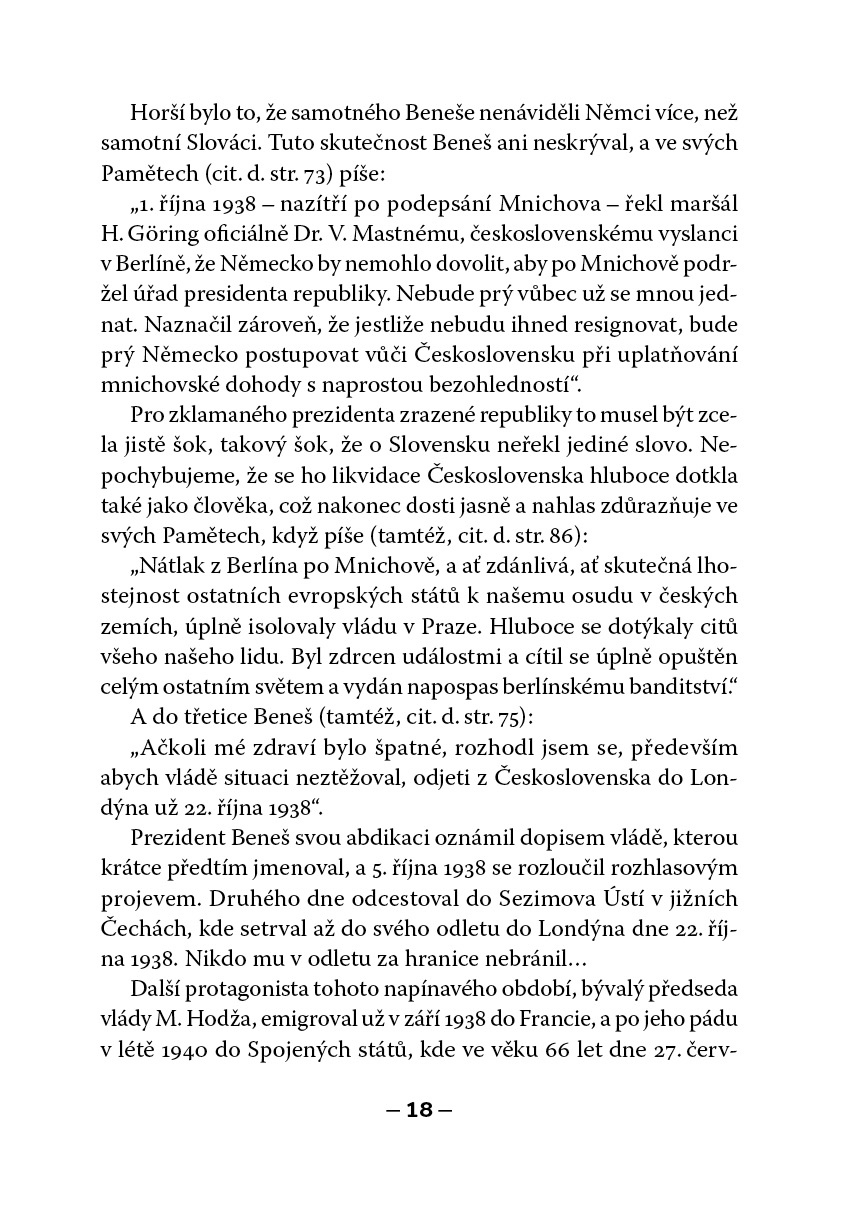 Horší bylo to, že samotného Beneše nenáviděli Němci více, než samotní Slováci. Tuto skutečnost Beneš ani neskrýval, a ve svých Pamětech (cit. d. str. 73) píše:

„1. října 1938 – nazítří po podepsání Mnichova – řekl maršál H. Göring oficiálně Dr. V. Mastnému, československému vyslanci v Berlíně, že Německo by nemohlo dovolit, aby po Mnichově podržel úřad presidenta republiky. Nebude prý vůbec už se mnou jednat. Naznačil zároveň, že jestliže nebudu ihned resignovat, bude prý Německo postupovat vůči Československu při uplatňování mnichovské dohody s naprostou bezohledností“.

Pro zklamaného prezidenta zrazené republiky to musel být zcela jistě šok, takový šok, že o Slovensku neřekl jediné slovo. Nepochybujeme, že se ho likvidace Československa hluboce dotkla také jako člověka, což nakonec dosti jasně a nahlas zdůrazňuje ve svých Pamětech, když píše (tamtéž, cit. d. str. 86):

„Nátlak z Berlína po Mnichově, a ať zdánlivá, ať skutečná lhostejnost ostatních evropských států k našemu osudu v českých zemích, úplně isolovaly vládu v Praze. Hluboce se dotýkaly citů všeho našeho lidu. Byl zdrcen událostmi a cítil se úplně opuštěn celým ostatním světem a vydán napospas berlínskému banditství.“

A do třetice Beneš (tamtéž, cit. d. str. 75):

„Ačkoli mé zdraví bylo špatné, rozhodl jsem se, především abych vládě situaci neztěžoval, odjeti z Československa do Londýna už 22. října 1938“.

Prezident Beneš svou abdikaci oznámil dopisem vládě, kterou krátce předtím jmenoval, a 5. října 1938 se rozloučil rozhlasovým projevem. Druhého dne odcestoval do Sezimova Ústí v jižních Čechách, kde setrval až do svého odletu do Londýna dne 22. října 1938. Nikdo mu v odletu za hranice nebránil…

Další protagonista tohoto napínavého období, bývalý předseda vlády M. Hodža, emigroval už v září 1938 do Francie, a po jeho pádu v létě 1940 do Spojených států, kde ve věku 66 let dne 27. červ-

– 18 –